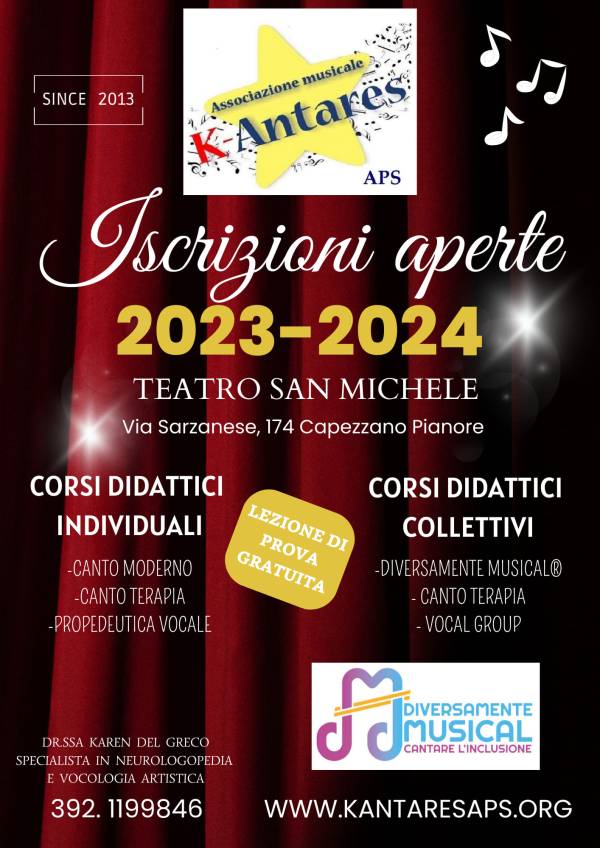 SINCE 2013

Associazione musicale
K-Antares
APS

Iscrizioni aperte
2023-2024

TEATRO SAN MICHELE

Via Sarzanese, 174 Capezzano Pianore

CORSI DIDATTICI INDIVIDUALI

-CANTO MODERNO
-CANTO TERAPIA
-PROPEDEUTICA VOCALE

LEZIONE DI PROVA GRATUITA

CORSI DIDATTICI COLLETTIVI

-DIVERSAMENTE MUSICAL®
- CANTO TERAPIA
- VOCAL GROUP

DIVERSAMENTE
MUSICAL
CANTARE L'INCLUSIONE

DR.SSA KAREN DEL GRECO
SPECIALISTA IN NEUROLOGOPEDIA
E VOCOLOGIA ARTISTICA

392. 1199846

WWW.KANTARESAPS.ORG